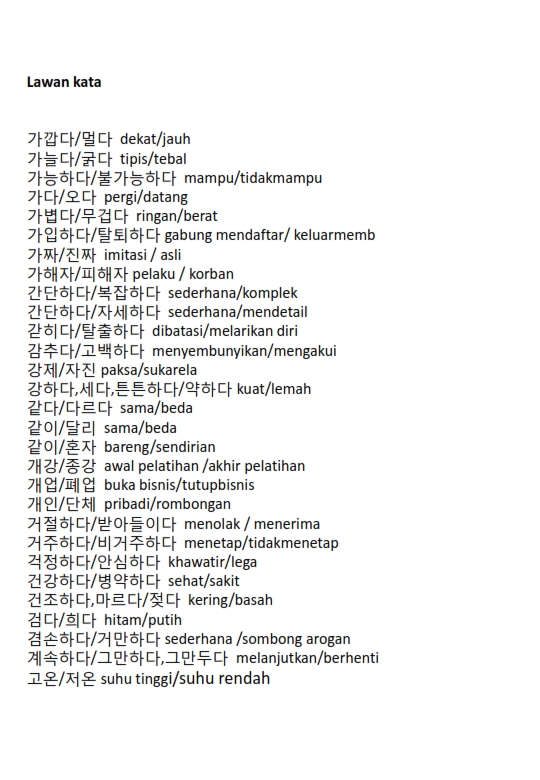 Lawan kata

가깝다/멀다 dekat/jauh
가늘다/굵다 tipis/tebal
가능하다/불가능하다 mampu/tidakmampu
가다/오다 pergi/datang
가볍다/무겁다 ringan/berat
가입하다/탈퇴하다 gabung mendaftar/ keluarmemb
가짜/진짜 imitasi / asli
가해자/피해자 pelaku / korban
간단하다/복잡하다 sederhana/komplek
간단하다/자세하다 sederhana/mendetail
갇히다/탈출하다 dibatasi/melarikan diri
감추다/고백하다 menyembunyikan/mengakui
강제/자진 paksa/sukarela
강하다,세다,튼튼하다/약하다 kuat/lemah
같다/다르다 sama/beda
같이/달리 sama/beda
같이/혼자 bareng/sendirian
개강/종강 awal pelatihan /akhir pelatihan
개업/폐업 buka bisnis/tutupbisnis
개인/단체 pribadi/rombongan
거절하다/받아들이다 menolak / menerima
거주하다/비거주하다 menetap/tidakmenetap
걱정하다/안심하다 khawatir/lega
건강하다/병약하다 sehat/sakit
건조하다,마르다/젖다 kering/basah
검다/희다 hitam/putih
겸손하다/거만하다 sederhana /sombong arogan
계속하다/그만하다,그만두다 melanjutkan/berhenti
고온/저온 suhu tinggi/suhu rendah